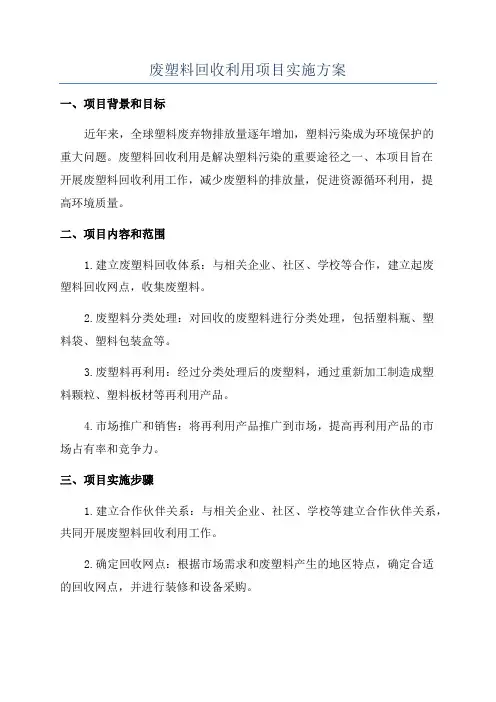 废塑料回收利用项目实施方案

一、项目背景和目标

近年来，全球塑料废弃物排放量逐年增加，塑料污染成为环境保护的重大问题。废塑料回收利用是解决塑料污染的重要途径之一、本项目旨在开展废塑料回收利用工作，减少废塑料的排放量，促进资源循环利用，提高环境质量。

二、项目内容和范围

1.建立废塑料回收体系：与相关企业、社区、学校等合作，建立起废塑料回收网点，收集废塑料。

2.废塑料分类处理：对回收的废塑料进行分类处理，包括塑料瓶、塑料袋、塑料包装盒等。

3.废塑料再利用：经过分类处理后的废塑料，通过重新加工制造成塑料颗粒、塑料板材等再利用产品。

4.市场推广和销售：将再利用产品推广到市场，提高再利用产品的市场占有率和竞争力。

三、项目实施步骤

1.建立合作伙伴关系：与相关企业、社区、学校等建立合作伙伴关系，共同开展废塑料回收利用工作。

2.确定回收网点：根据市场需求和废塑料产生的地区特点，确定合适的回收网点，并进行装修和设备采购。